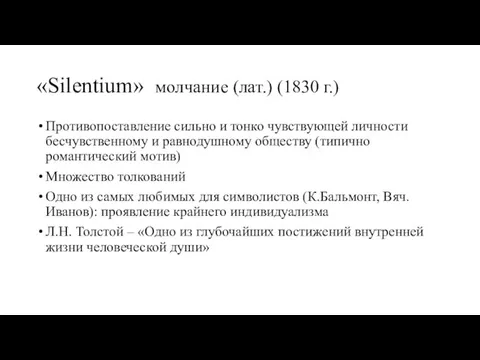 «Silentium» молчание (лат.) (1830 г.)

• Противопоставление сильно и тонко чувствующей личности бесчувственному и равнодушному обществу (типично романтический мотив)
• Множество толкований
• Одно из самых любимых для символистов (К.Бальмонт, Вяч. Иванов): проявление крайнего индивидуализма
• Л.Н. Толстой – «Одно из глубочайших постижений внутренней жизни человеческой души»